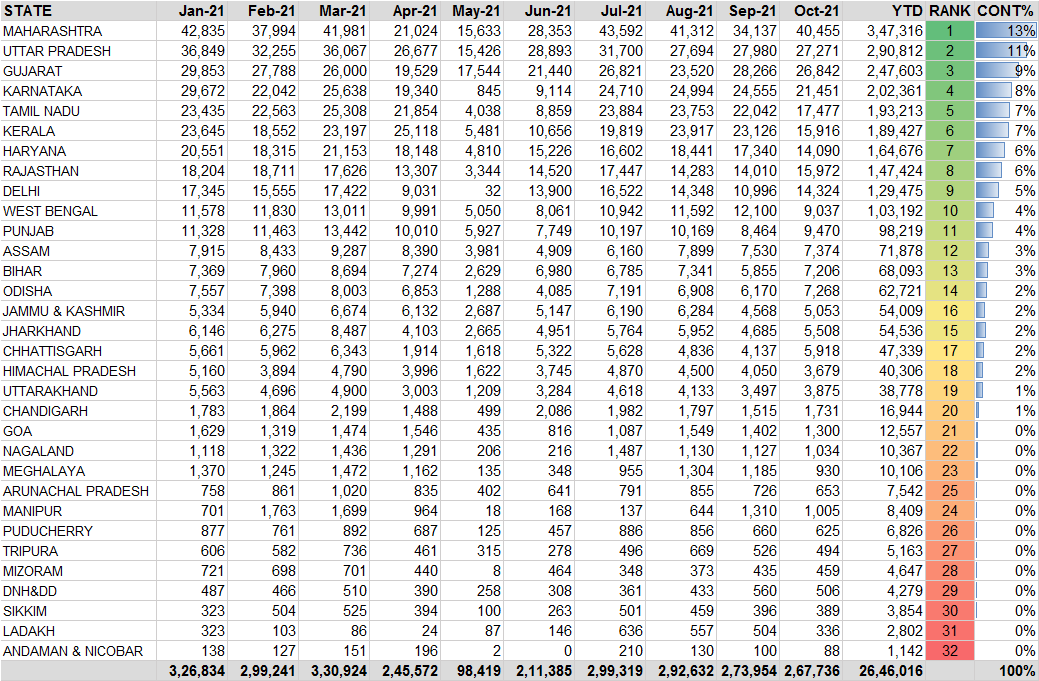 | STATE | Jan-21 | Feb-21 | Mar-21 | Apr-21 | May-21 | Jun-21 | Jul-21 | Aug-21 | Sep-21 | Oct-21 | YTD | RANK | CONT% |
|---|---|---|---|---|---|---|---|---|---|---|---|---|---|
| MAHARASHTRA | 42,835 | 37,994 | 41,981 | 21,024 | 15,633 | 28,353 | 43,592 | 41,312 | 34,137 | 40,455 | 3,47,316 | 1 | 13% |
| UTTAR PRADESH | 36,849 | 32,255 | 36,067 | 26,677 | 15,426 | 28,893 | 31,700 | 27,694 | 27,980 | 27,271 | 2,90,812 | 2 | 11% |
| GUJARAT | 29,853 | 27,788 | 26,000 | 19,529 | 17,544 | 21,440 | 26,821 | 23,520 | 28,266 | 26,842 | 2,47,603 | 3 | 9% |
| KARNATAKA | 29,672 | 22,042 | 25,638 | 19,340 | 845 | 9,114 | 24,710 | 24,994 | 24,555 | 21,451 | 2,02,361 | 4 | 8% |
| TAMIL NADU | 23,435 | 22,563 | 25,308 | 21,854 | 4,038 | 8,859 | 23,884 | 23,753 | 22,042 | 17,477 | 1,93,213 | 5 | 7% |
| KERALA | 23,645 | 18,552 | 23,197 | 25,118 | 5,481 | 10,656 | 19,819 | 23,917 | 23,126 | 15,916 | 1,89,427 | 6 | 7% |
| HARYANA | 20,551 | 18,315 | 21,153 | 18,148 | 4,810 | 15,226 | 16,602 | 18,441 | 17,340 | 14,090 | 1,64,676 | 7 | 6% |
| RAJASTHAN | 18,204 | 18,711 | 17,626 | 13,307 | 3,344 | 14,520 | 17,447 | 14,283 | 14,010 | 15,972 | 1,47,424 | 8 | 6% |
| DELHI | 17,345 | 15,555 | 17,422 | 9,031 | 32 | 13,900 | 16,522 | 14,348 | 10,996 | 14,324 | 1,29,475 | 9 | 5% |
| WEST BENGAL | 11,578 | 11,830 | 13,011 | 9,991 | 5,050 | 8,061 | 10,942 | 11,592 | 12,100 | 9,037 | 1,03,192 | 10 | 4% |
| PUNJAB | 11,328 | 11,463 | 13,442 | 10,010 | 5,927 | 7,749 | 10,197 | 10,169 | 8,464 | 9,470 | 98,219 | 11 | 4% |
| ASSAM | 7,915 | 8,433 | 9,287 | 8,390 | 3,981 | 4,909 | 6,160 | 7,899 | 7,530 | 7,374 | 71,878 | 12 | 3% |
| BIHAR | 7,369 | 7,960 | 8,694 | 7,274 | 2,629 | 6,980 | 6,785 | 7,341 | 5,855 | 7,206 | 68,093 | 13 | 3% |
| ODISHA | 7,557 | 7,398 | 8,003 | 6,853 | 1,288 | 4,085 | 7,191 | 6,908 | 6,170 | 7,268 | 62,721 | 14 | 2% |
| JAMMU & KASHMIR | 5,334 | 5,940 | 6,674 | 6,132 | 2,687 | 5,147 | 6,190 | 6,284 | 4,568 | 5,053 | 54,009 | 16 | 2% |
| JHARKHAND | 6,146 | 6,275 | 8,487 | 4,103 | 2,665 | 4,951 | 5,764 | 5,952 | 4,685 | 5,508 | 54,536 | 15 | 2% |
| CHHATTISGARH | 5,661 | 5,962 | 6,343 | 1,914 | 1,618 | 5,322 | 5,628 | 4,836 | 4,137 | 5,918 | 47,339 | 17 | 2% |
| HIMACHAL PRADESH | 5,160 | 3,894 | 4,790 | 3,996 | 1,622 | 3,745 | 4,870 | 4,500 | 4,050 | 3,679 | 40,306 | 18 | 2% |
| UTTARAKHAND | 5,563 | 4,696 | 4,900 | 3,003 | 1,209 | 3,284 | 4,618 | 4,133 | 3,497 | 3,875 | 38,778 | 19 | 1% |
| CHANDIGARH | 1,783 | 1,864 | 2,199 | 1,488 | 499 | 2,086 | 1,982 | 1,797 | 1,515 | 1,731 | 16,944 | 20 | 1% |
| GOA | 1,629 | 1,319 | 1,474 | 1,546 | 435 | 816 | 1,087 | 1,549 | 1,402 | 1,300 | 12,557 | 21 | 0% |
| NAGALAND | 1,118 | 1,322 | 1,436 | 1,291 | 206 | 216 | 1,487 | 1,130 | 1,127 | 1,034 | 10,367 | 22 | 0% |
| MEGHALAYA | 1,370 | 1,245 | 1,472 | 1,162 | 135 | 348 | 955 | 1,304 | 1,185 | 930 | 10,106 | 23 | 0% |
| ARUNACHAL PRADESH | 758 | 861 | 1,020 | 835 | 402 | 641 | 791 | 855 | 726 | 653 | 7,542 | 25 | 0% |
| MANIPUR | 701 | 1,763 | 1,699 | 964 | 18 | 168 | 137 | 644 | 1,310 | 1,005 | 8,409 | 24 | 0% |
| PUDUCHERRY | 877 | 761 | 892 | 687 | 125 | 457 | 886 | 856 | 660 | 625 | 6,826 | 26 | 0% |
| TRIPURA | 606 | 582 | 736 | 461 | 315 | 278 | 496 | 669 | 526 | 494 | 5,163 | 27 | 0% |
| MIZORAM | 721 | 698 | 701 | 440 | 8 | 464 | 348 | 373 | 435 | 459 | 4,647 | 28 | 0% |
| DNH&DD | 487 | 466 | 510 | 390 | 258 | 308 | 361 | 433 | 560 | 506 | 4,279 | 29 | 0% |
| SIKKIM | 323 | 504 | 525 | 394 | 100 | 263 | 501 | 459 | 396 | 389 | 3,854 | 30 | 0% |
| LADAKH | 323 | 103 | 86 | 24 | 87 | 146 | 636 | 557 | 504 | 336 | 2,802 | 31 | 0% |
| ANDAMAN & NICOBAR | 138 | 127 | 151 | 196 | 2 | 0 | 210 | 130 | 100 | 88 | 1,142 | 32 | 0% |
| | 3,26,834 | 2,99,241 | 3,30,924 | 2,45,572 | 98,419 | 2,11,385 | 2,99,319 | 2,92,632 | 2,73,954 | 2,67,736 | 26,46,016 | | 100% |